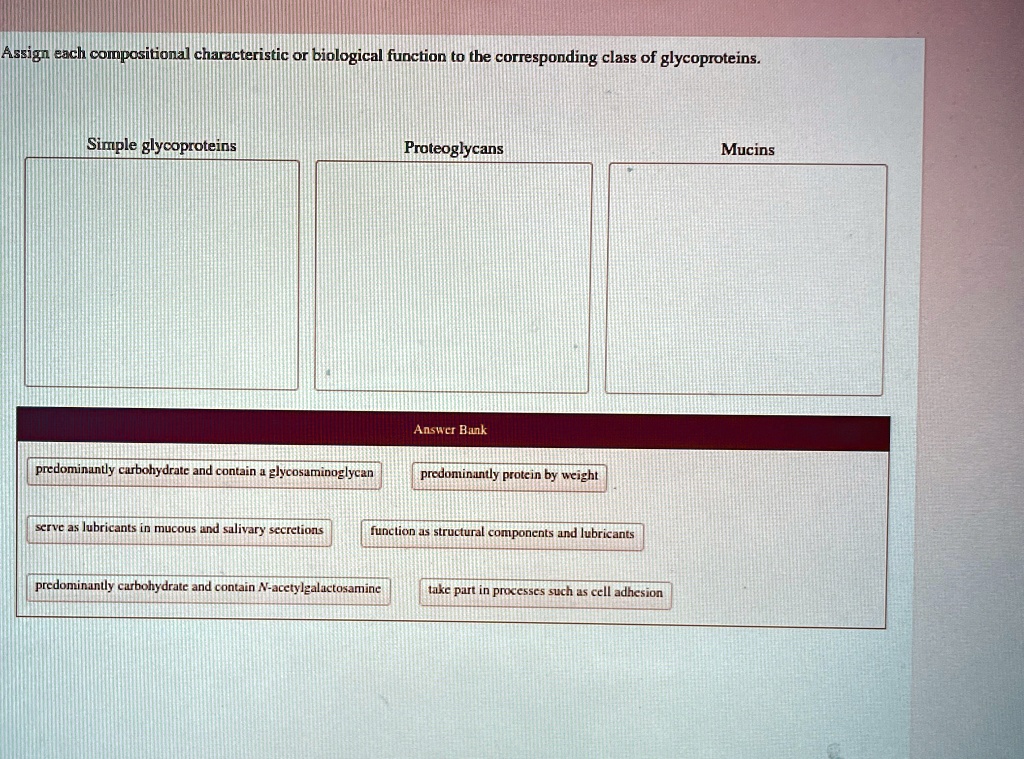 Assign each compositional characteristic or biological function to the corresponding class of glycoproteins.

Simple glycoproteins

Proteoglycans

Mucins

Answer Bank

predominantly carbohydrate and contain a glycosaminoglycan

predominantly protein by weight

serve as lubricants in mucous and salivary secretions

function as structural components and lubricants

predominantly carbohydrate and contain N-acetylgalactosamine

take part in processes such as cell adhesion